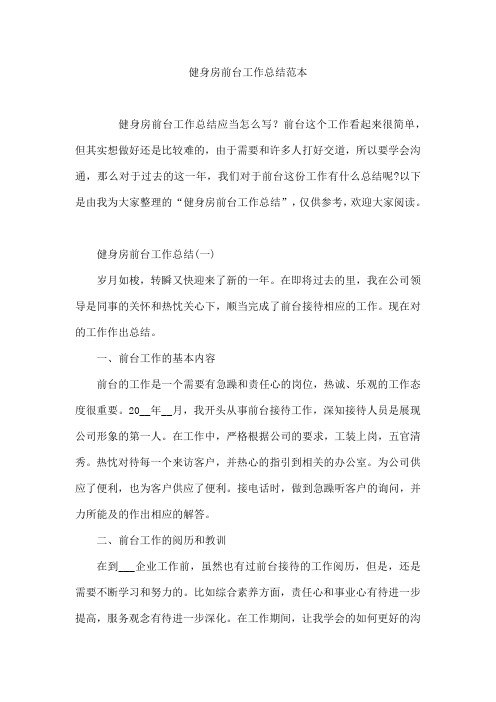 健身房前台工作总结范本

健身房前台工作总结应当怎么写？前台这个工作看起来很简单，但其实想做好还是比较难的，由于需要和许多人打好交道，所以要学会沟通，那么对于过去的这一年，我们对于前台这份工作有什么总结呢?以下是由我为大家整理的“健身房前台工作总结”，仅供参考，欢迎大家阅读。

健身房前台工作总结(一)

岁月如梭，转瞬又快迎来了新的一年。在即将过去的里，我在公司领导是同事的关怀和热忱关心下，顺当完成了前台接待相应的工作。现在对的工作作出总结。

一、前台工作的基本内容

前台的工作是一个需要有急躁和责任心的岗位，热诚、乐观的工作态度很重要。20__年__月，我开头从事前台接待工作，深知接待人员是展现公司形象的第一人。在工作中，严格根据公司的要求，工装上岗，五官清秀。热忱对待每一个来访客户，并热心的指引到相关的办公室。为公司供应了便利，也为客户供应了便利。接电话时，做到急躁听客户的询问，并力所能及的作出相应的解答。

二、前台工作的阅历和教训

在到___企业工作前，虽然也有过前台接待的工作阅历，但是，还是需要不断学习和努力的。比如综合素养方面，责任心和事业心有待进一步提高，服务观念有待进一步深化。在工作期间，让我学会的如何更好的沟